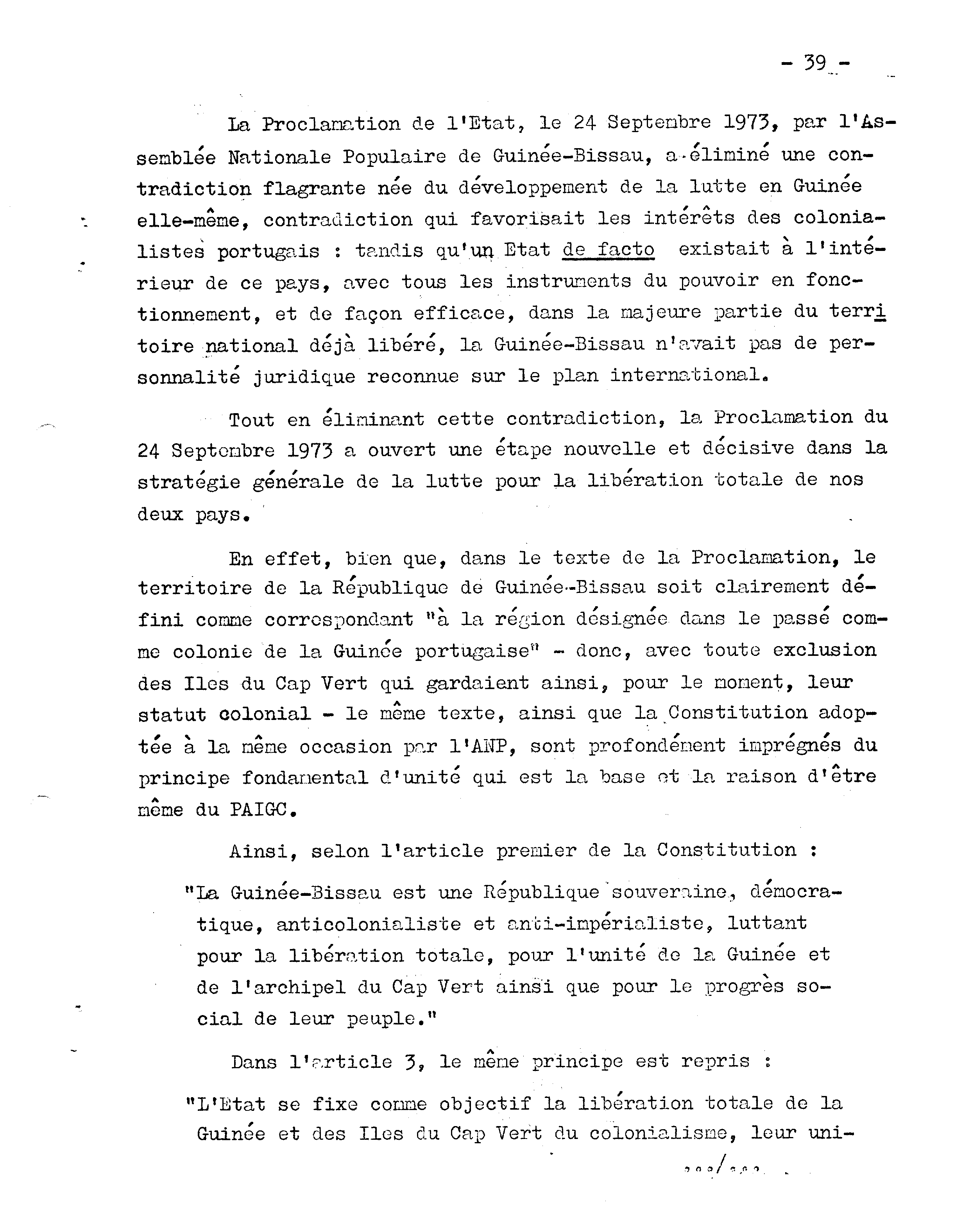 - 39 -

La Proclamation de l'Etat, le 24 Septembre 1973, par l'Assemblée Nationale Populaire de Guinée-Bissau, a éliminé une contradiction flagrante née du développement de la lutte en Guinée elle-même, contradiction qui favorisait les intérêts des colonialistes portugais : tandis qu'un Etat de facto existait à l'intérieur de ce pays, avec tous les instruments du pouvoir en fonctionnement, et de façon efficace, dans la majeure partie du territoire national déjà libéré, la Guinée-Bissau n'avait pas de personnalité juridique reconnue sur le plan international.

Tout en éliminant cette contradiction, la Proclamation du 24 Septembre 1973 a ouvert une étape nouvelle et décisive dans la stratégie générale de la lutte pour la libération totale de nos deux pays.

En effet, bien que, dans le texte de la Proclamation, le territoire de la République de Guinée-Bissau soit clairement défini comme correspondant "à la région désignée dans le passé comme colonie de la Guinée portugaise" - donc, avec toute exclusion des Iles du Cap Vert qui gardaient ainsi, pour le moment, leur statut colonial - le même texte, ainsi que la Constitution adoptée à la même occasion par l'ANP, sont profondément imprégnés du principe fondamental d'unité qui est la base et la raison d'être même du PAIGC.

Ainsi, selon l'article premier de la Constitution :

"La Guinée-Bissau est une République souveraine, démocratique, anticolonialiste et anti-impérialiste, luttant pour la libération totale, pour l'unité de la Guinée et de l'archipel du Cap Vert ainsi que pour le progrès social de leur peuple."

Dans l'article 3, le même principe est repris :

"L'Etat se fixe comme objectif la libération totale de la Guinée et des Iles du Cap Vert du colonialisme, leur uni-

.../...